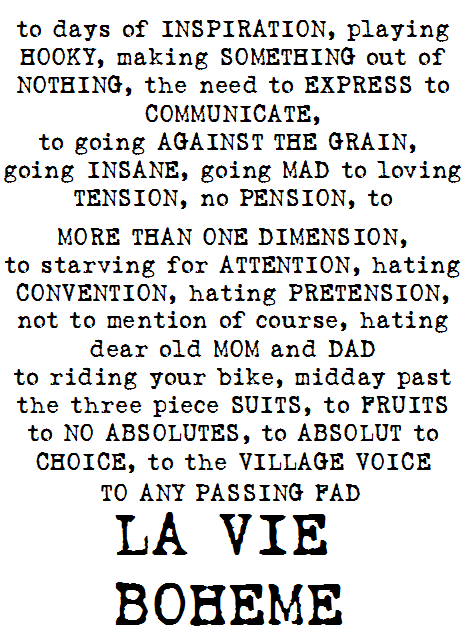 to days of INSPIRATION, playing HOOKY, making SOMETHING out of NOTHING, the need to EXPRESS to COMMUNICATE,
to going AGAINST THE GRAIN, going INSANE, going MAD to loving TENSION, no PENSION, to
MORE THAN ONE DIMENSION,
to starving for ATTENTION, hating CONVENTION, hating PRETENSION, not to mention of course, hating dear old MOM and DAD
to riding your bike, midday past the three piece SUITS, to FRUITS to NO ABSOLUTES, to ABSOLUT to CHOICE, to the VILLAGE VOICE
TO ANY PASSING FAD

LA VIE
BOHEME